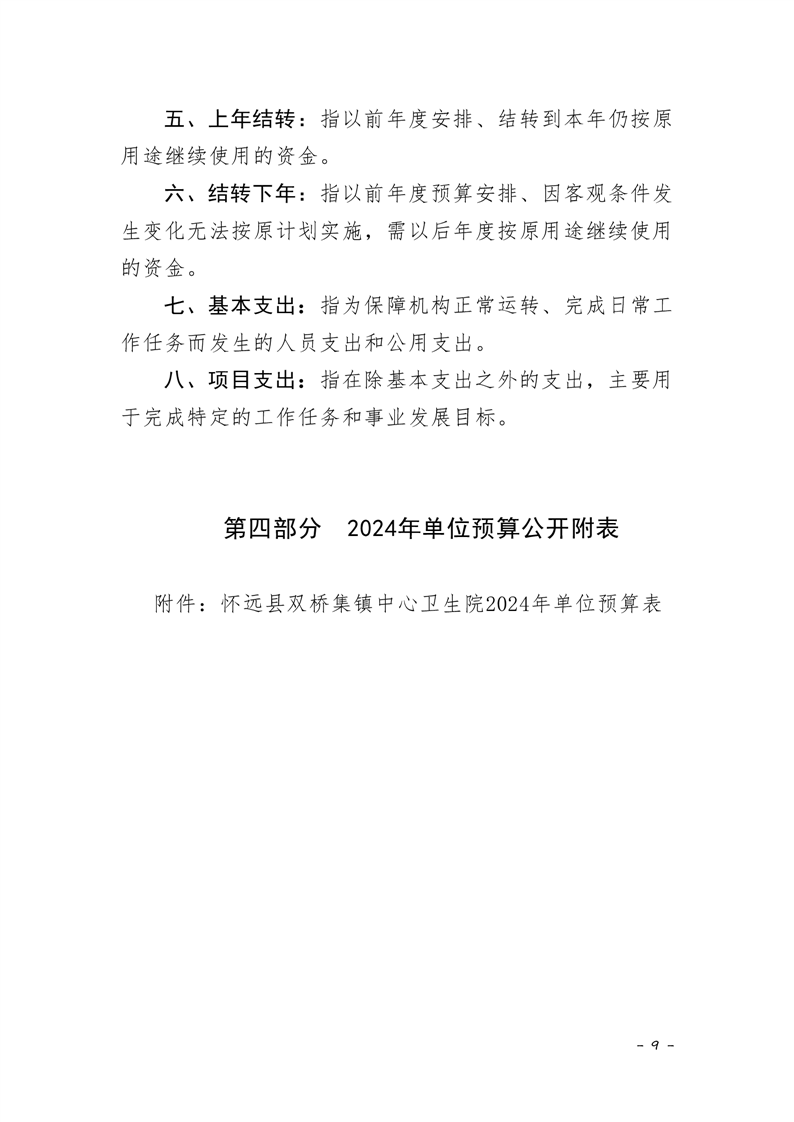 五、上年结转：指以前年度安排、结转到本年仍按原用途继续使用的资金。

六、结转下年：指以前年度预算安排、因客观条件发生变化无法按原计划实施，需以后年度按原用途继续使用的资金。

七、基本支出：指为保障机构正常运转、完成日常工作任务而发生的人员支出和公用支出。

八、项目支出：指在除基本支出之外的支出，主要用于完成特定的工作任务和事业发展目标。

第四部分　2024年单位预算公开附表

附件：怀远县双桥集镇中心卫生院2024年单位预算表

- 9 -